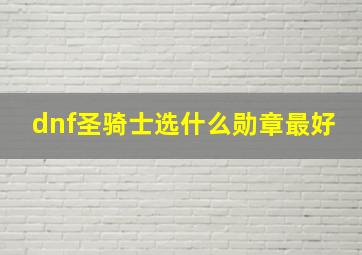 dnf圣骑士选什么勋章最好